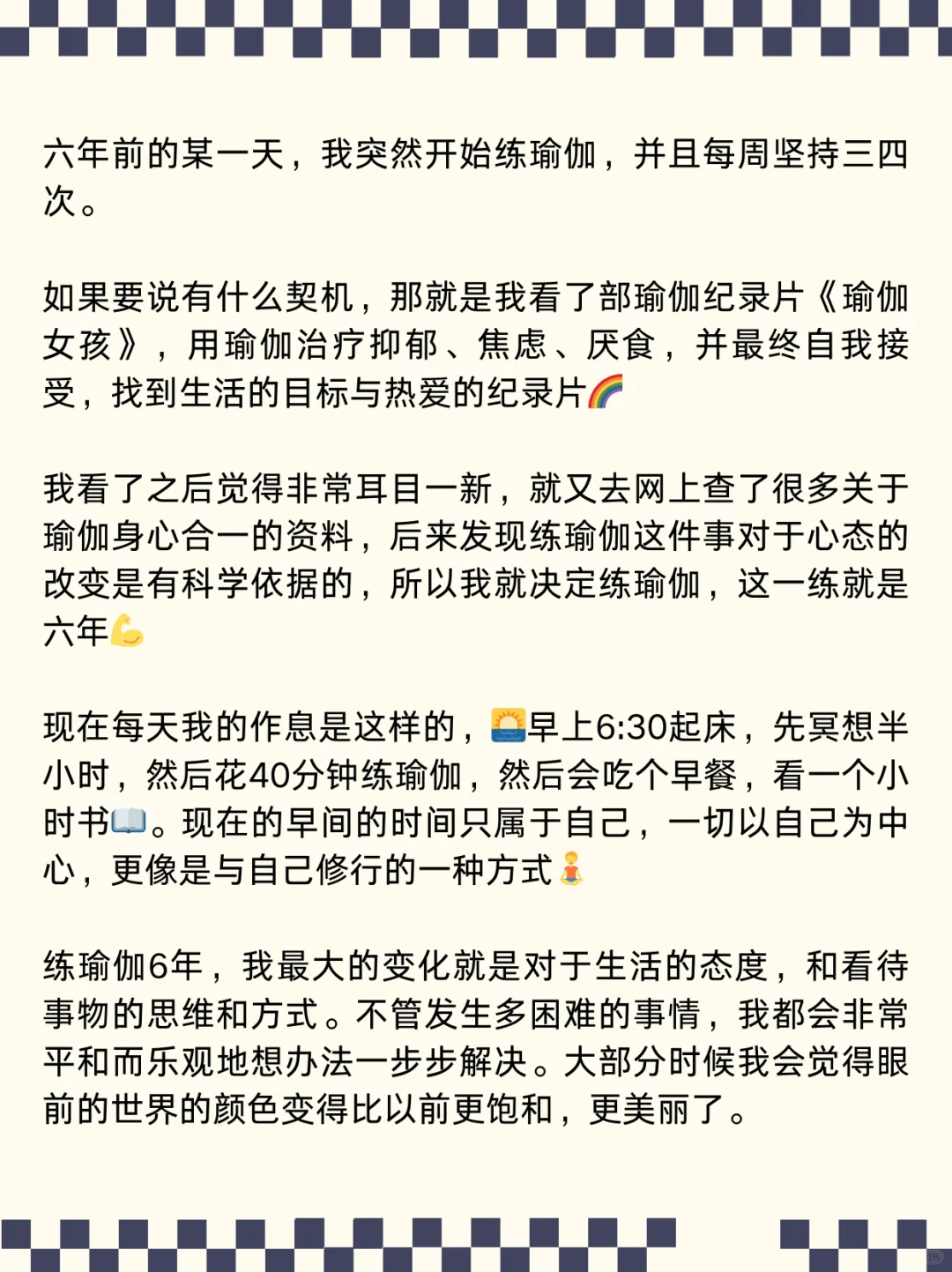 六年前的某一天，我突然开始练瑜伽，并且每周坚持三四次。

如果要说有什么契机，那就是我看了部瑜伽纪录片《瑜伽女孩》，用瑜伽治疗抑郁、焦虑、厌食，并最终自我接受，找到生活的目标与热爱的纪录片🌈

我看了之后觉得非常耳目一新，就又去网上查了很多关于瑜伽身心合一的资料，后来发现练瑜伽这件事对于心态的改变是有科学依据的，所以我就决定练瑜伽，这一练就是六年💪

现在每天我的作息是这样的，🌅早上6:30起床，先冥想半小时，然后花40分钟练瑜伽，然后会吃个早餐，看一个小时书📖。现在的早间的时间只属于自己，一切以自己为中心，更像是与自己修行的一种方式🧘

练瑜伽6年，我最大的变化就是对于生活的态度，和看待事物的思维和方式。不管发生多困难的事情，我都会非常平和而乐观地想办法一步步解决。大部分时候我会觉得眼前的世界的颜色变得比以前更饱和，更美丽了。